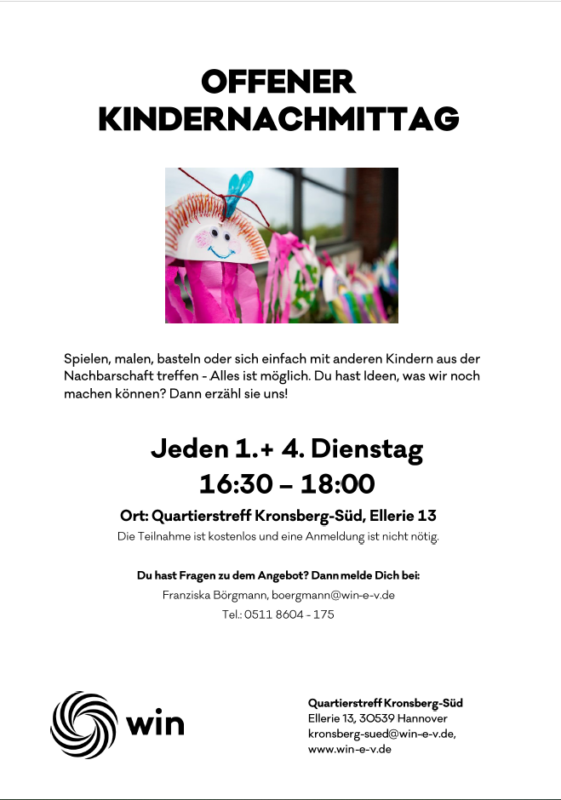 OFFENER
KINDERNACHMITTAG

Spielen, malen, basteln oder sich einfach mit anderen Kindern aus der Nachbarschaft treffen - Alles ist möglich. Du hast Ideen, was wir noch machen können? Dann erzähl sie uns!

Jeden 1.+ 4. Dienstag
16:30 – 18:00

Ort: Quartierstreff Kronsberg-Süd, Ellerie 13
Die Teilnahme ist kostenlos und eine Anmeldung ist nicht nötig.

Du hast Fragen zu dem Angebot? Dann melde Dich bei:
Franziska Börgmann, boergmann@win-e-v.de
Tel.: 0511 8604 - 175

win

Quartierstreff Kronsberg-Süd
Ellerie 13, 30539 Hannover
kronsberg-sued@win-e-v.de,
www.win-e-v.de